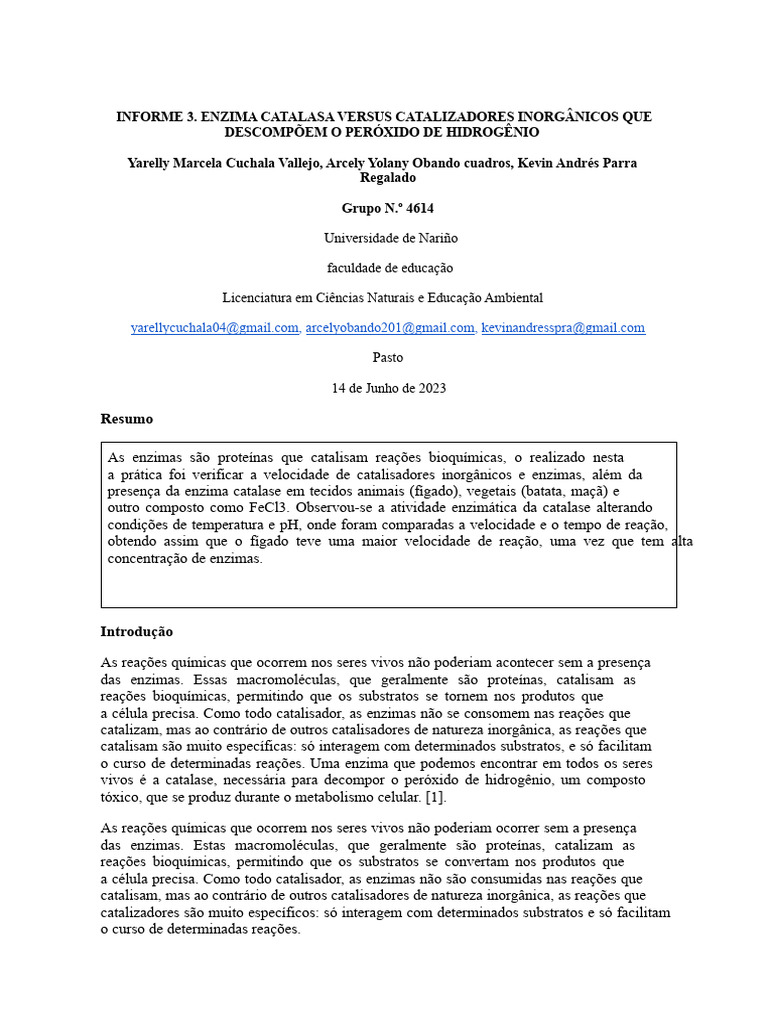 INFORME 3. ENZIMA CATALASA VERSUS CATALIZADORES INORGÂNICOS QUE DESCOMPÕEM O PERÓXIDO DE HIDROGÊNIO

Yarelly Marcela Cuchala Vallejo, Arcely Yolany Obando cuadros, Kevin Andrés Parra Regalado

Grupo N.º 4614

Universidade de Nariño

faculdade de educação

Licenciatura em Ciências Naturais e Educação Ambiental

yarellycuchala04@gmail.com, arcelyobando201@gmail.com, kevinandresspra@gmail.com

Pasto

14 de Junho de 2023

Resumo

As enzimas são proteínas que catalisam reações bioquímicas, o realizado nesta a prática foi verificar a velocidade de catalisadores inorgânicos e enzimas, além da presença da enzima catalase em tecidos animais (fígado), vegetais (batata, maçã) e outro composto como FeCl3. Observou-se a atividade enzimática da catalase alterando condições de temperatura e pH, onde foram comparadas a velocidade e o tempo de reação, obtendo assim que o fígado teve uma maior velocidade de reação, uma vez que tem alta concentração de enzimas.

Introdução

As reações químicas que ocorrem nos seres vivos não poderiam acontecer sem a presença das enzimas. Essas macromoléculas, que geralmente são proteínas, catalisam as reações bioquímicas, permitindo que os substratos se tornem nos produtos que a célula precisa. Como todo catalisador, as enzimas não se consomem nas reações que catalizam, mas ao contrário de outros catalisadores de natureza inorgânica, as reações que catalisam são muito específicas: só interagem com determinados substratos, e só facilitam o curso de determinadas reações. Uma enzima que podemos encontrar em todos os seres vivos é a catalase, necessária para decompor o peróxido de hidrogênio, um composto tóxico, que se produz durante o metabolismo celular. [1].

As reações químicas que ocorrem nos seres vivos não poderiam ocorrer sem a presença das enzimas. Estas macromoléculas, que geralmente são proteínas, catalizam as reações bioquímicas, permitindo que os substratos se convertam nos produtos que a célula precisa. Como todo catalisador, as enzimas não são consumidas nas reações que catalisam, mas ao contrário de outros catalisadores de natureza inorgânica, as reações que catalizadores são muito específicos: só interagem com determinados substratos e só facilitam o curso de determinadas reações.